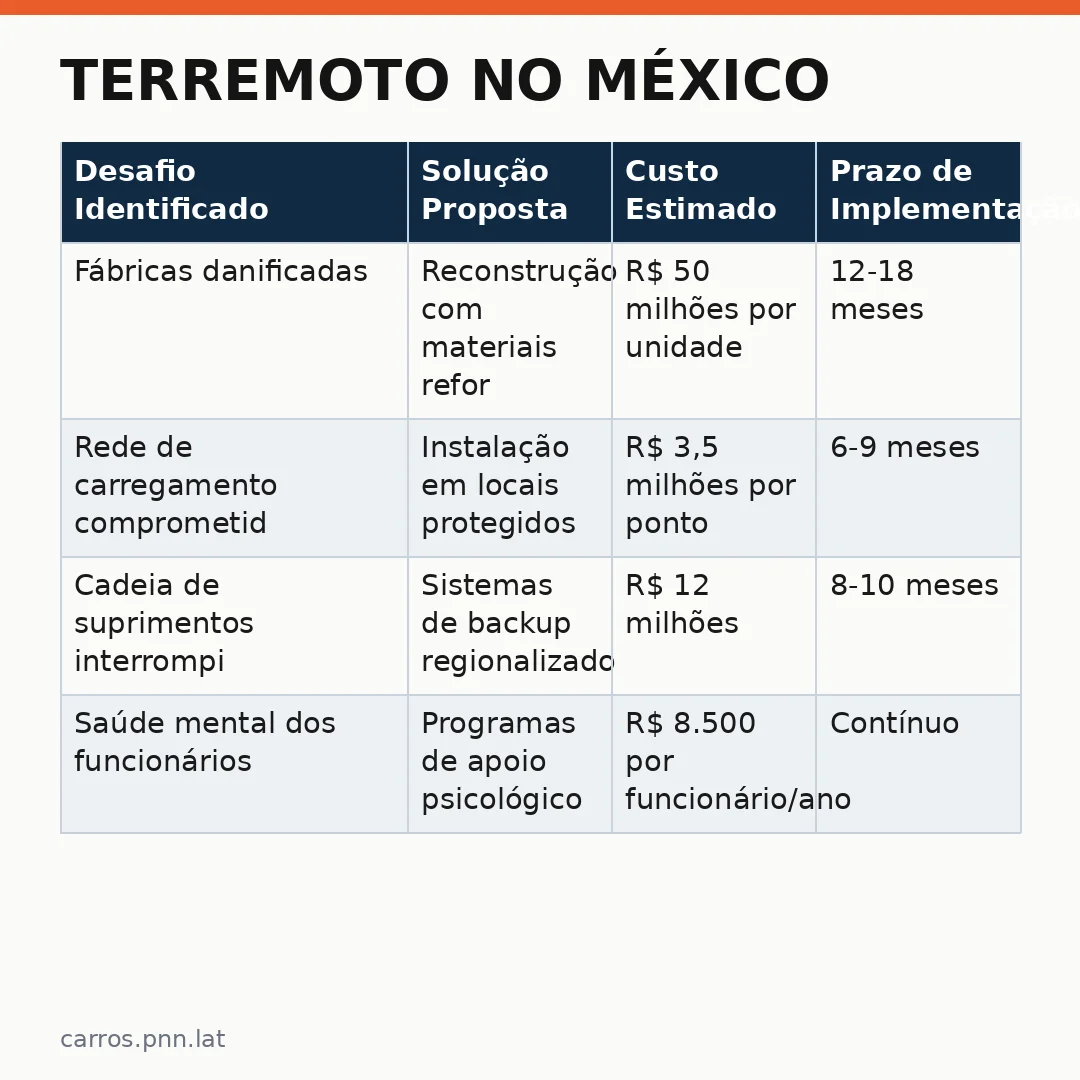 TERREMOTO NO MÉXICO

| Desafio Identificado | Solução Proposta | Custo Estimado | Prazo de Implementação |
|---|---|---|---|
| Fábricas danificadas | Reconstrução com materiais refor | R$ 50 milhões por unidade | 12-18 meses |
| Rede de carregamento comprometid | Instalação em locais protegidos | R$ 3,5 milhões por ponto | 6-9 meses |
| Cadeia de suprimentos interrompi | Sistemas de backup regionalizado | R$ 12 milhões | 8-10 meses |
| Saúde mental dos funcionários | Programas de apoio psicológico | R$ 8.500 por funcionário/ano | Contínuo |

carros.pnn.lat